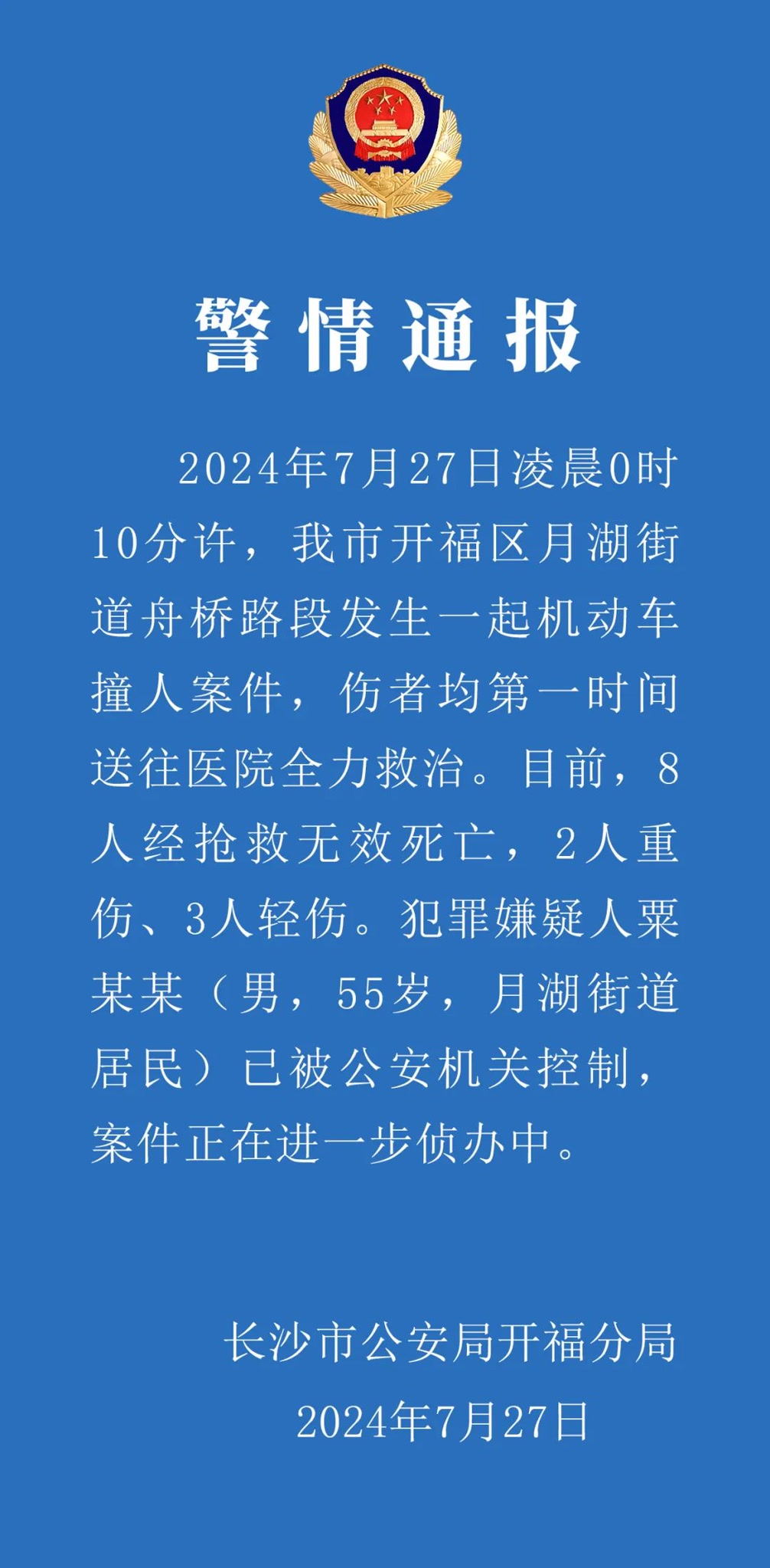 警情通报

2024年7月27日凌晨0时10分许，我市开福区月湖街道舟桥路段发生一起机动车撞人案件，伤者均第一时间送往医院全力救治。目前，8人经抢救无效死亡，2人重伤、3人轻伤。犯罪嫌疑人粟某某（男，55岁，月湖街道居民）已被公安机关控制，案件正在进一步侦办中。

长沙市公安局开福分局
2024年7月27日